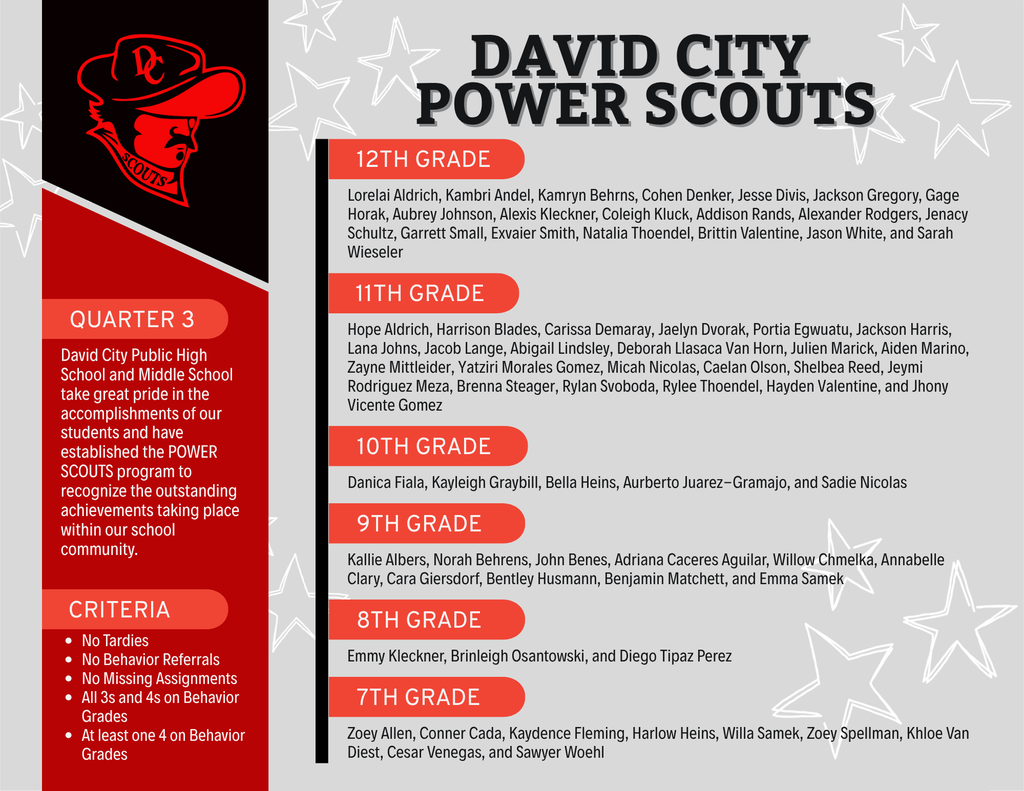 DC
SCOUTS

QUARTER 3

David City Public High School and Middle School take great pride in the accomplishments of our students and have established the POWER SCOUTS program to recognize the outstanding achievements taking place within our school community.

CRITERIA

- No Tardies
- No Behavior Referrals
- No Missing Assignments
- All 3s and 4s on Behavior Grades
- At least one 4 on Behavior Grades

DAVID CITY POWER SCOUTS

12TH GRADE

Lorelai Aldrich, Kambri Andel, Kamryn Behrns, Cohen Denker, Jesse Divis, Jackson Gregory, Gage Horak, Aubrey Johnson, Alexis Kleckner, Coleigh Kluck, Addison Rands, Alexander Rodgers, Jenacy Schultz, Garrett Small, Exvaier Smith, Natalia Thoendel, Brittin Valentine, Jason White, and Sarah Wieseler

11TH GRADE

Hope Aldrich, Harrison Blades, Carissa Demaray, Jaelyn Dvorak, Portia Egwuatu, Jackson Harris, Lana Johns, Jacob Lange, Abigail Lindsley, Deborah Llasaca Van Horn, Julien Marick, Aiden Marino, Zayne Mittleider, Yatziri Morales Gomez, Micah Nicolas, Caelan Olson, Shelbea Reed, Jeymi Rodriguez Meza, Brenna Steager, Rylan Svoboda, Rylee Thoendel, Hayden Valentine, and Jhony Vicente Gomez

10TH GRADE

Danica Fiala, Kayleigh Graybill, Bella Heins, Aurberto Juarez-Gramajo, and Sadie Nicolas

9TH GRADE

Kallie Albers, Norah Behrens, John Benes, Adriana Caceres Aguilar, Willow Chmelka, Annabelle Clary, Cara Giersdorf, Bentley Husmann, Benjamin Matchett, and Emma Samek

8TH GRADE

Emmy Kleckner, Brinleigh Osantowski, and Diego Tipaz Perez

7TH GRADE

Zoey Allen, Conner Cada, Kaydence Fleming, Harlow Heins, Willa Samek, Zoey Spellman, Khloe Van Diest, Cesar Venegas, and Sawyer Woehl